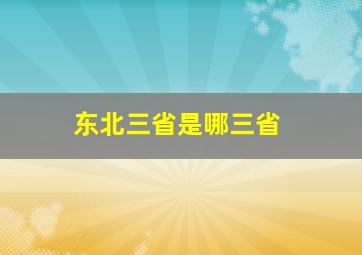 东北三省是哪三省